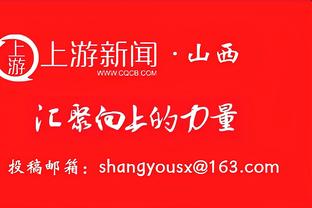 上游

上游新闻 · 山西
WWW.CQCB.COM

汇聚向上的力量

投稿邮箱：shangyousx@163.com